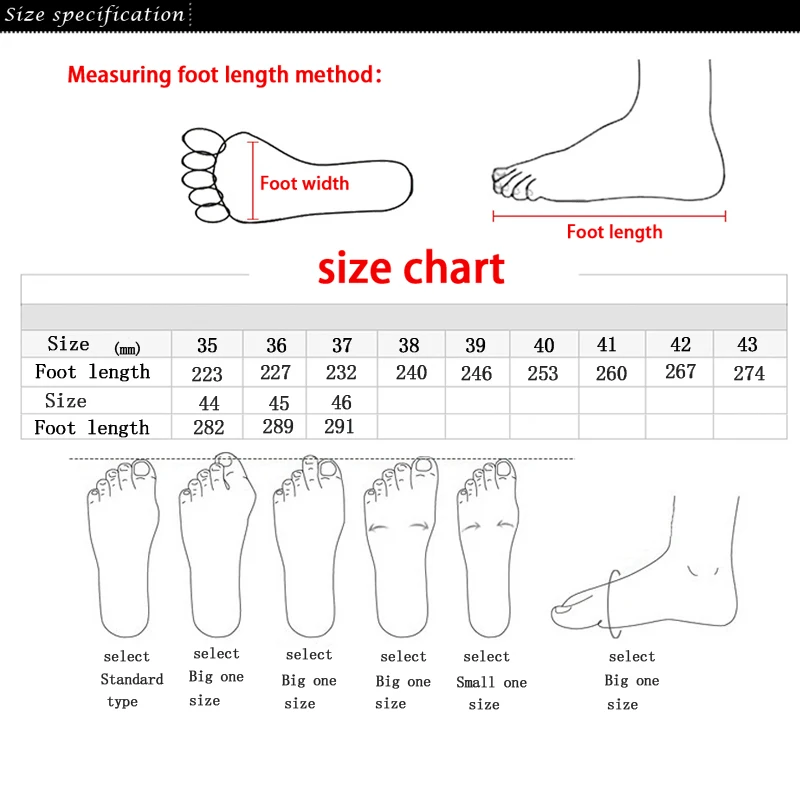 Size specification

Measuring foot length method:

Foot width

Foot length

size chart

| Size (mm) | 35 | 36 | 37 | 38 | 39 | 40 | 41 | 42 | 43 |
|---|---|---|---|---|---|---|---|---|---|
| Foot length | 223 | 227 | 232 | 240 | 246 | 253 | 260 | 267 | 274 |
| Size | 44 | 45 | 46 | | | | | | |
| Foot length | 282 | 289 | 291 | | | | | | |

select Standard type

select Big one size

select Big one size

select Big one size

select Small one size

select Big one size